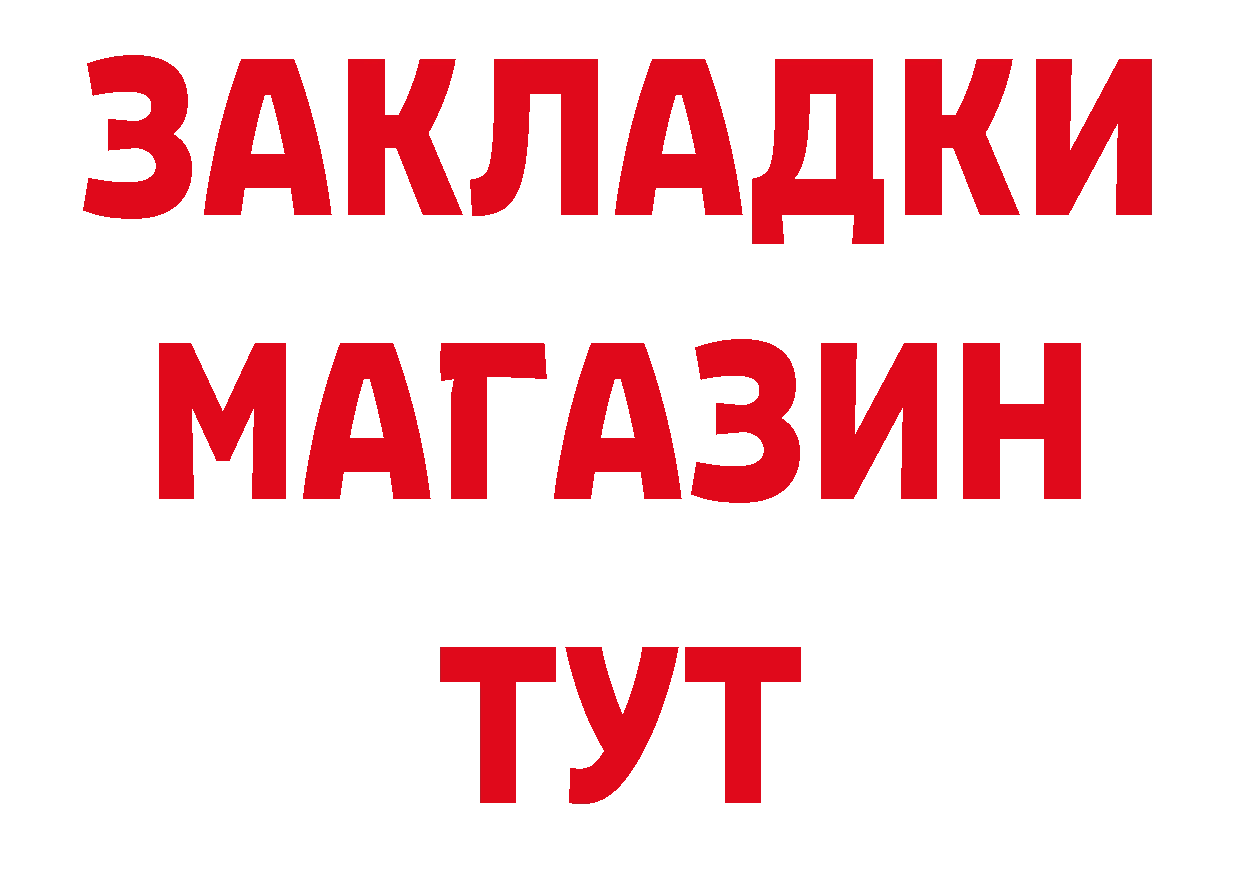 ЗАКЛАДКИ
МАГАЗИН
ТУТ